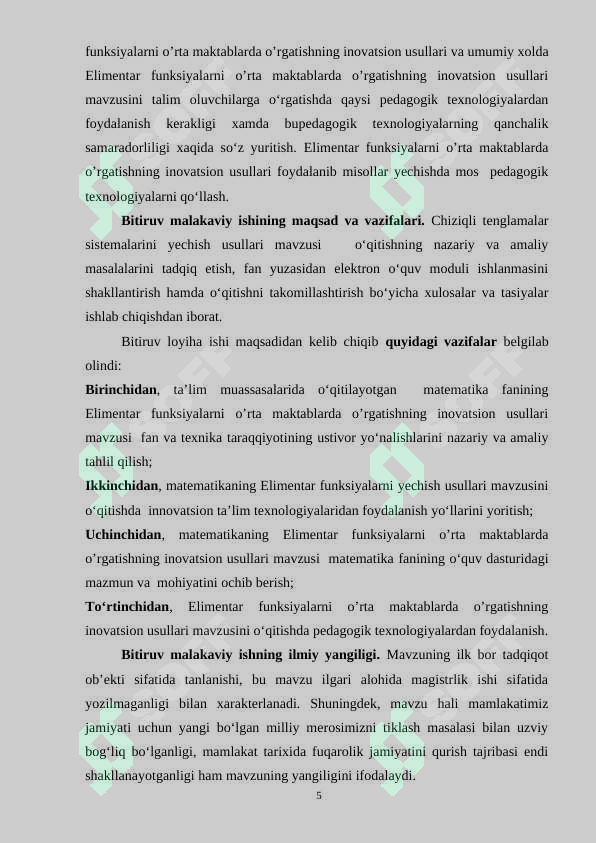 funksiyalarni o’rta maktablarda o’rgatishning inovatsion usullari va umumiy xolda Elimentar funksiyalarni o’rta maktablarda o’rgatishning inovatsion usullari mavzusini talim oluvchilarga o‘rgatishda qaysi pedagogik texnologiyalardan foydalanish kerakligi xamda bupedagogik texnologiyalarning qanchalik samaradorliligi xaqida so‘z yuritish. Elimentar funksiyalarni o’rta maktablarda o’rgatishning inovatsion usullari foydalanib misollar yechishda mos pedagogik texnologiyalarni qo‘llash.

Bitiruv malakaviy ishining maqsad va vazifalari. Chiziqli tenglamalar sistemalarini yechish usullari mavzusi o‘qitishning nazariy va amaliy masalalarini tadqiq etish, fan yuzasidan elektron o‘quv moduli ishlanmasini shakllantirish hamda o‘qitishni takomillashtirish bo‘yicha xulosalar va tasiyalar ishlab chiqishdan iborat.

Bitiruv loyiha ishi maqsadidan kelib chiqib quyidagi vazifalar belgilab olindi:

Birinchidan, ta’lim muassasalarida o‘qitilayotgan matematika fanining Elimentar funksiyalarni o’rta maktablarda o’rgatishning inovatsion usullari mavzusi fan va texnika taraqqiyotining ustivor yo‘nalishlarini nazariy va amaliy tahlil qilish;

Ikkinchidan, matematikaning Elimentar funksiyalarni yechish usullari mavzusini o‘qitishda innovatsion ta’lim texnologiyalaridan foydalanish yo‘llarini yoritish;

Uchinchidan, matematikaning Elimentar funksiyalarni o’rta maktablarda o’rgatishning inovatsion usullari mavzusi matematika fanining o‘quv dasturidagi mazmun va mohiyatini ochib berish;

To‘rtinchidan, Elimentar funksiyalarni o’rta maktablarda o’rgatishning inovatsion usullari mavzusini o‘qitishda pedagogik texnologiyalardan foydalanish.

Bitiruv malakaviy ishning ilmiy yangiligi. Mavzuning ilk bor tadqiqot ob’ekti sifatida tanlanishi, bu mavzu ilgari alohida magistrlik ishi sifatida yozilmaganligi bilan xarakterlanadi. Shuningdek, mavzu hali mamlakatimiz jamiyati uchun yangi bo‘lgan milliy merosimizni tiklash masalasi bilan uzviy bog‘liq bo‘lganligi, mamlakat tarixida fuqarolik jamiyatini qurish tajribasi endi shakllanayotganligi ham mavzuning yangiligini ifodalaydi.

5